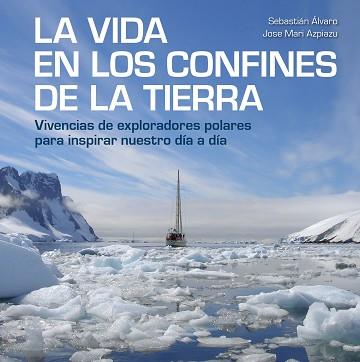 Sebastián Álvaro
Jose Mari Azpiazu

LA VIDA EN LOS CONFINES DE LA TIERRA

Vivencias de exploradores polares para inspirar nuestro día a día